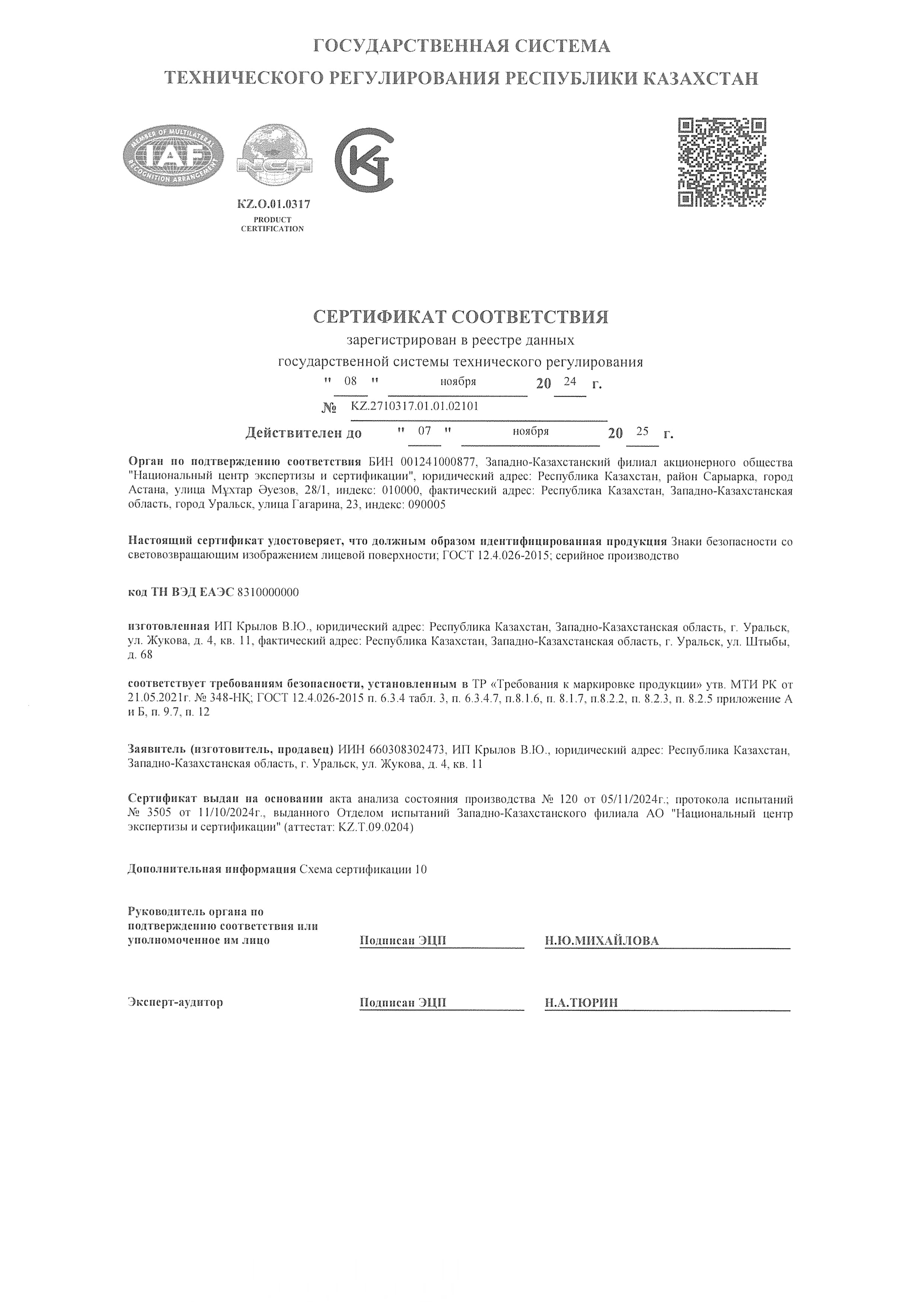 ГОСУДАРСТВЕННАЯ СИСТЕМА
ТЕХНИЧЕСКОГО РЕГУЛИРОВАНИЯ РЕСПУБЛИКИ КАЗАХСТАН

MEMBER OF MULTILATERAL RECOGNITION ARRANGEMENT IAF

NCA

KZ.O.01.0317
PRODUCT
CERTIFICATION

СЕРТИФИКАТ СООТВЕТСТВИЯ
зарегистрирован в реестре данных
государственной системы технического регулирования
" 08 " ноября 20 24 г.
№ KZ.2710317.01.01.02101
Действителен до " 07 " ноября 20 25 г.

Орган по подтверждению соответствия БИН 001241000877, Западно-Казахстанский филиал акционерного общества "Национальный центр экспертизы и сертификации", юридический адрес: Республика Казахстан, район Сарыарка, город Астана, улица Мұхтар Әуезов, 28/1, индекс: 010000, фактический адрес: Республика Казахстан, Западно-Казахстанская область, город Уральск, улица Гагарина, 23, индекс: 090005

Настоящий сертификат удостоверяет, что должным образом идентифицированная продукция Знаки безопасности со световозвращающим изображением лицевой поверхности; ГОСТ 12.4.026-2015; серийное производство

код ТН ВЭД ЕАЭС 8310000000

изготовленная ИП Крылов В.Ю., юридический адрес: Республика Казахстан, Западно-Казахстанская область, г. Уральск, ул. Жукова, д. 4, кв. 11, фактический адрес: Республика Казахстан, Западно-Казахстанская область, г. Уральск, ул. Штыбы, д. 68

соответствует требованиям безопасности, установленным в ТР «Требования к маркировке продукции» утв. МТИ РК от 21.05.2021г. № 348-НҚ; ГОСТ 12.4.026-2015 п. 6.3.4 табл. 3, п. 6.3.4.7, п.8.1.6, п. 8.1.7, п.8.2.2, п. 8.2.3, п. 8.2.5 приложение А и Б, п. 9.7, п. 12

Заявитель (изготовитель, продавец) ИИН 660308302473, ИП Крылов В.Ю., юридический адрес: Республика Казахстан, Западно-Казахстанская область, г. Уральск, ул. Жукова, д. 4, кв. 11

Сертификат выдан на основании акта анализа состояния производства № 120 от 05/11/2024г.; протокола испытаний № 3505 от 11/10/2024г., выданного Отделом испытаний Западно-Казахстанского филиала АО "Национальный центр экспертизы и сертификации" (аттестат: KZ.T.09.0204)

Дополнительная информация Схема сертификации 10

Руководитель органа по подтверждению соответствия или уполномоченное им лицо Подписан ЭЦП Н.Ю.МИХАЙЛОВА

Эксперт-аудитор Подписан ЭЦП Н.А.ТЮРИН